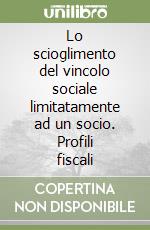 unilibro

Lo scioglimento del vincolo sociale limitatamente ad un socio. Profili fiscali

COPERTINA NON DISPONIBILE